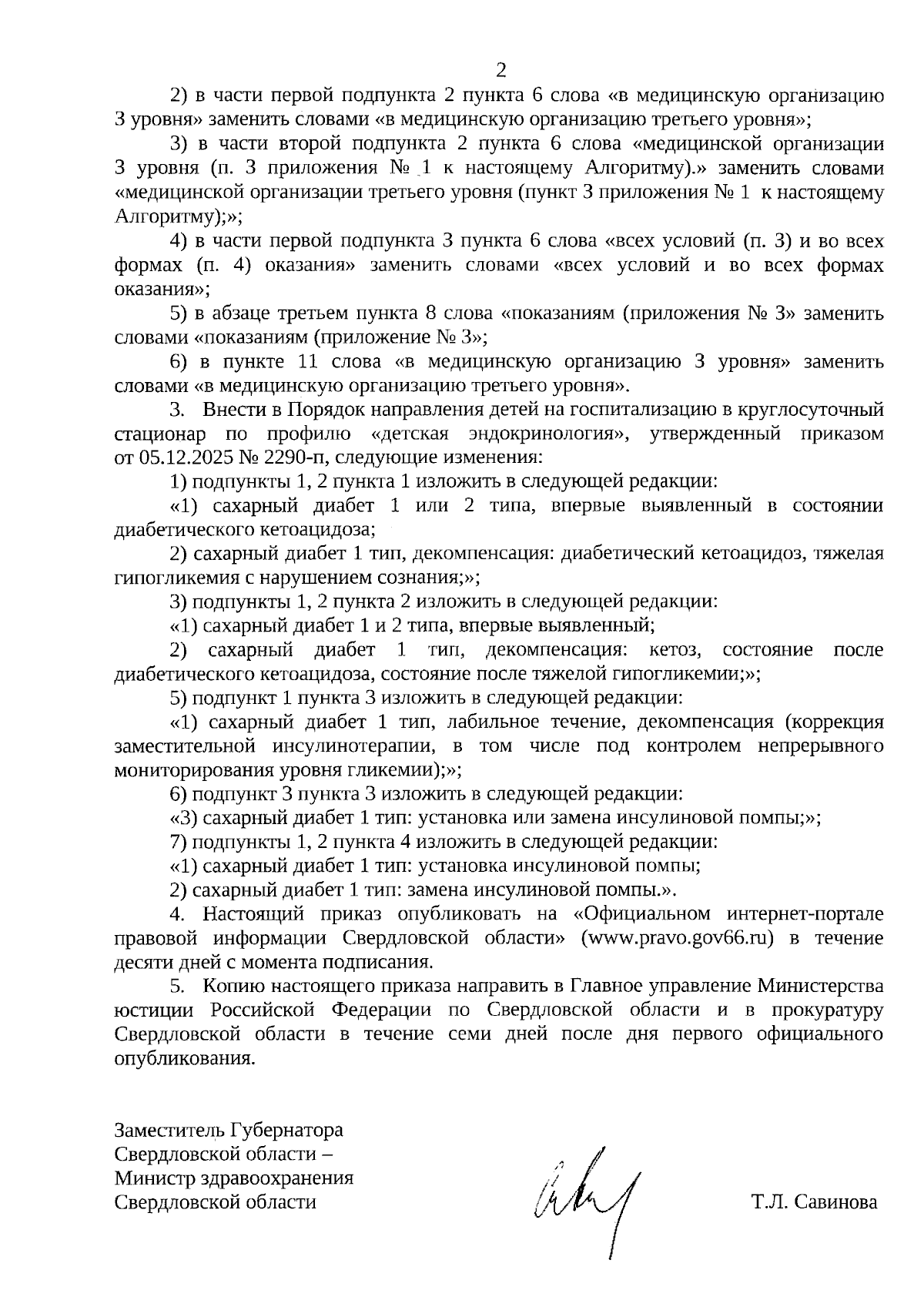 2

2) в части первой подпункта 2 пункта 6 слова «в медицинскую организацию 3 уровня» заменить словами «в медицинскую организацию третьего уровня»;

3) в части второй подпункта 2 пункта 6 слова «медицинской организации 3 уровня (п. 3 приложения № 1 к настоящему Алгоритму).» заменить словами «медицинской организации третьего уровня (пункт 3 приложения № 1 к настоящему Алгоритму);»;

4) в части первой подпункта 3 пункта 6 слова «всех условий (п. 3) и во всех формах (п. 4) оказания» заменить словами «всех условий и во всех формах оказания»;

5) в абзаце третьем пункта 8 слова «показаниям (приложения № 3» заменить словами «показаниям (приложение № 3»;

6) в пункте 11 слова «в медицинскую организацию 3 уровня» заменить словами «в медицинскую организацию третьего уровня».

3. Внести в Порядок направления детей на госпитализацию в круглосуточный стационар по профилю «детская эндокринология», утвержденный приказом от 05.12.2025 № 2290-п, следующие изменения:

1) подпункты 1, 2 пункта 1 изложить в следующей редакции:

«1) сахарный диабет 1 или 2 типа, впервые выявленный в состоянии диабетического кетоацидоза;

2) сахарный диабет 1 тип, декомпенсация: диабетический кетоацидоз, тяжелая гипогликемия с нарушением сознания;»;

3) подпункты 1, 2 пункта 2 изложить в следующей редакции:

«1) сахарный диабет 1 и 2 типа, впервые выявленный;

2) сахарный диабет 1 тип, декомпенсация: кетоз, состояние после диабетического кетоацидоза, состояние после тяжелой гипогликемии;»;

5) подпункт 1 пункта 3 изложить в следующей редакции:

«1) сахарный диабет 1 тип, лабильное течение, декомпенсация (коррекция заместительной инсулинотерапии, в том числе под контролем непрерывного мониторирования уровня гликемии);»;

6) подпункт 3 пункта 3 изложить в следующей редакции:

«3) сахарный диабет 1 тип: установка или замена инсулиновой помпы;»;

7) подпункты 1, 2 пункта 4 изложить в следующей редакции:

«1) сахарный диабет 1 тип: установка инсулиновой помпы;

2) сахарный диабет 1 тип: замена инсулиновой помпы.».

4. Настоящий приказ опубликовать на «Официальном интернет-портале правовой информации Свердловской области» (www.pravo.gov66.ru) в течение десяти дней с момента подписания.

5. Копию настоящего приказа направить в Главное управление Министерства юстиции Российской Федерации по Свердловской области и в прокуратуру Свердловской области в течение семи дней после дня первого официального опубликования.

Заместитель Губернатора
Свердловской области –
Министр здравоохранения
Свердловской области

Т.Л. Савинова